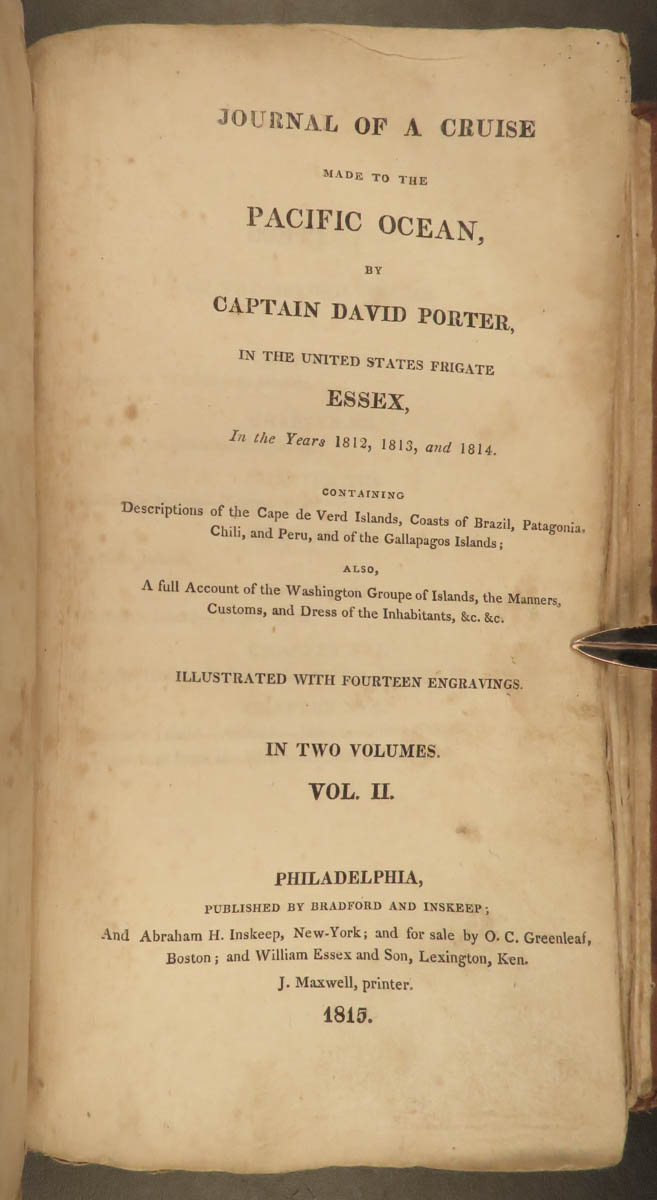 JOURNAL OF A CRUISE

MADE TO THE

PACIFIC OCEAN,

BY

CAPTAIN DAVID PORTER,

IN THE UNITED STATES FRIGATE

ESSEX,

In the Years 1812, 1813, and 1814.

CONTAINING

Descriptions of the Cape de Verd Islands, Coasts of Brazil, Patagonia, Chili, and Peru, and of the Gallapagos Islands;

ALSO,

A full Account of the Washington Groupe of Islands, the Manners, Customs, and Dress of the Inhabitants, &c. &c.

ILLUSTRATED WITH FOURTEEN ENGRAVINGS.

IN TWO VOLUMES.

VOL. II.

PHILADELPHIA,

PUBLISHED BY BRADFORD AND INSKEEP;

And Abraham H. Inskeep, New-York; and for sale by O. C. Greenleaf, Boston; and William Essex and Son, Lexington, Ken.

J. Maxwell, printer.

1815.